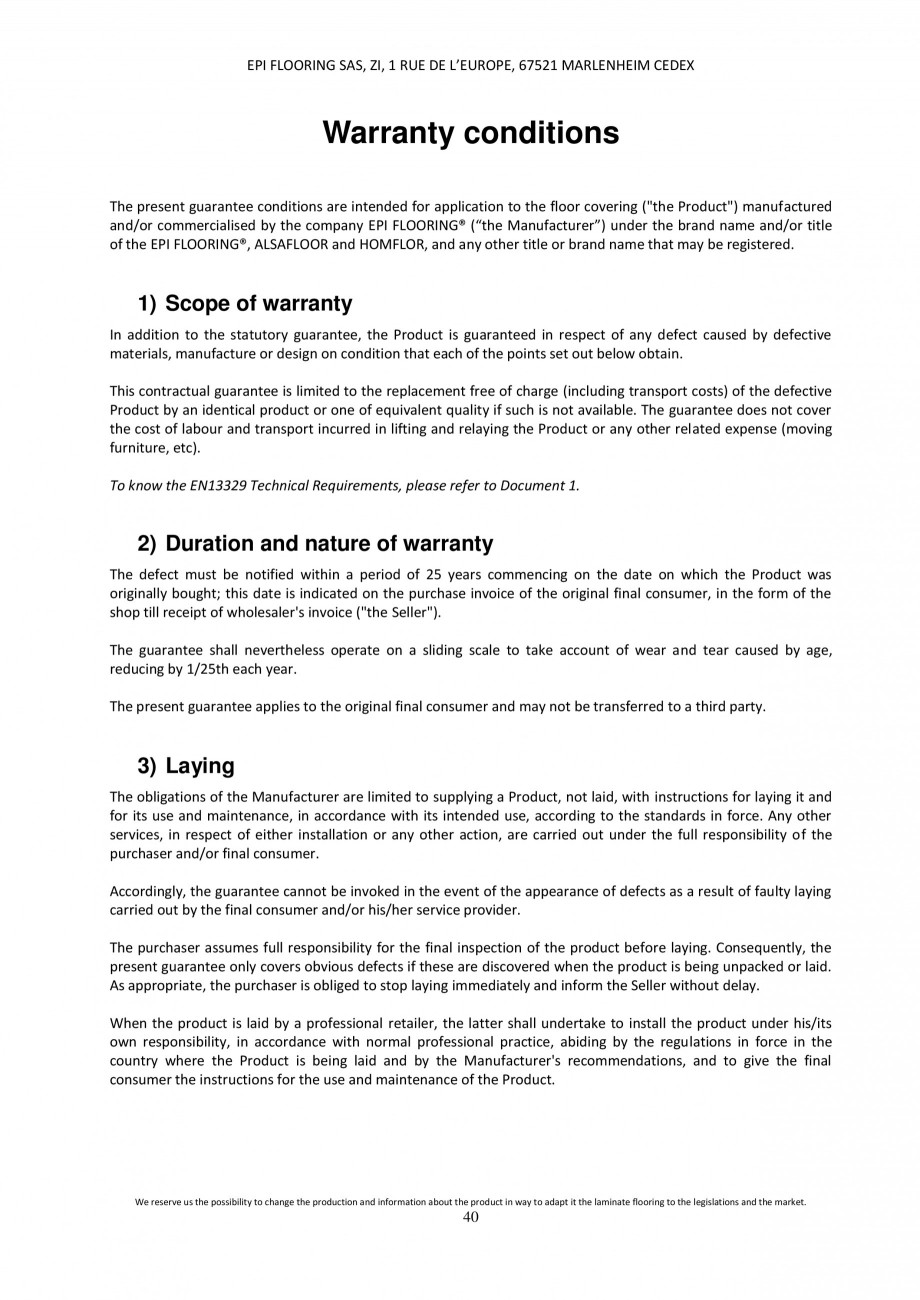 EPI FLOORING SAS, ZI, 1 RUE DE L'EUROPE, 67521 MARLENHEIM CEDEX

Warranty conditions

The present guarantee conditions are intended for application to the floor covering ("the Product") manufactured and/or commercialised by the company EPI FLOORING® ("the Manufacturer") under the brand name and/or title of the EPI FLOORING®, ALSAFLOOR and HOMFLOR, and any other title or brand name that may be registered.

1) Scope of warranty

In addition to the statutory guarantee, the Product is guaranteed in respect of any defect caused by defective materials, manufacture or design on condition that each of the points set out below obtain.

This contractual guarantee is limited to the replacement free of charge (including transport costs) of the defective Product by an identical product or one of equivalent quality if such is not available. The guarantee does not cover the cost of labour and transport incurred in lifting and relaying the Product or any other related expense (moving furniture, etc).

To know the EN13329 Technical Requirements, please refer to Document 1.

2) Duration and nature of warranty

The defect must be notified within a period of 25 years commencing on the date on which the Product was originally bought; this date is indicated on the purchase invoice of the original final consumer, in the form of the shop till receipt of wholesaler's invoice ("the Seller").

The guarantee shall nevertheless operate on a sliding scale to take account of wear and tear caused by age, reducing by 1/25th each year.

The present guarantee applies to the original final consumer and may not be transferred to a third party.

3) Laying

The obligations of the Manufacturer are limited to supplying a Product, not laid, with instructions for laying it and for its use and maintenance, in accordance with its intended use, according to the standards in force. Any other services, in respect of either installation or any other action, are carried out under the full responsibility of the purchaser and/or final consumer.

Accordingly, the guarantee cannot be invoked in the event of the appearance of defects as a result of faulty laying carried out by the final consumer and/or his/her service provider.

The purchaser assumes full responsibility for the final inspection of the product before laying. Consequently, the present guarantee only covers obvious defects if these are discovered when the product is being unpacked or laid. As appropriate, the purchaser is obliged to stop laying immediately and inform the Seller without delay.

When the product is laid by a professional retailer, the latter shall undertake to install the product under his/its own responsibility, in accordance with normal professional practice, abiding by the regulations in force in the country where the Product is being laid and by the Manufacturer's recommendations, and to give the final consumer the instructions for the use and maintenance of the Product.

We reserve us the possibility to change the production and information about the product in way to adapt it the laminate flooring to the legislations and the market.
40